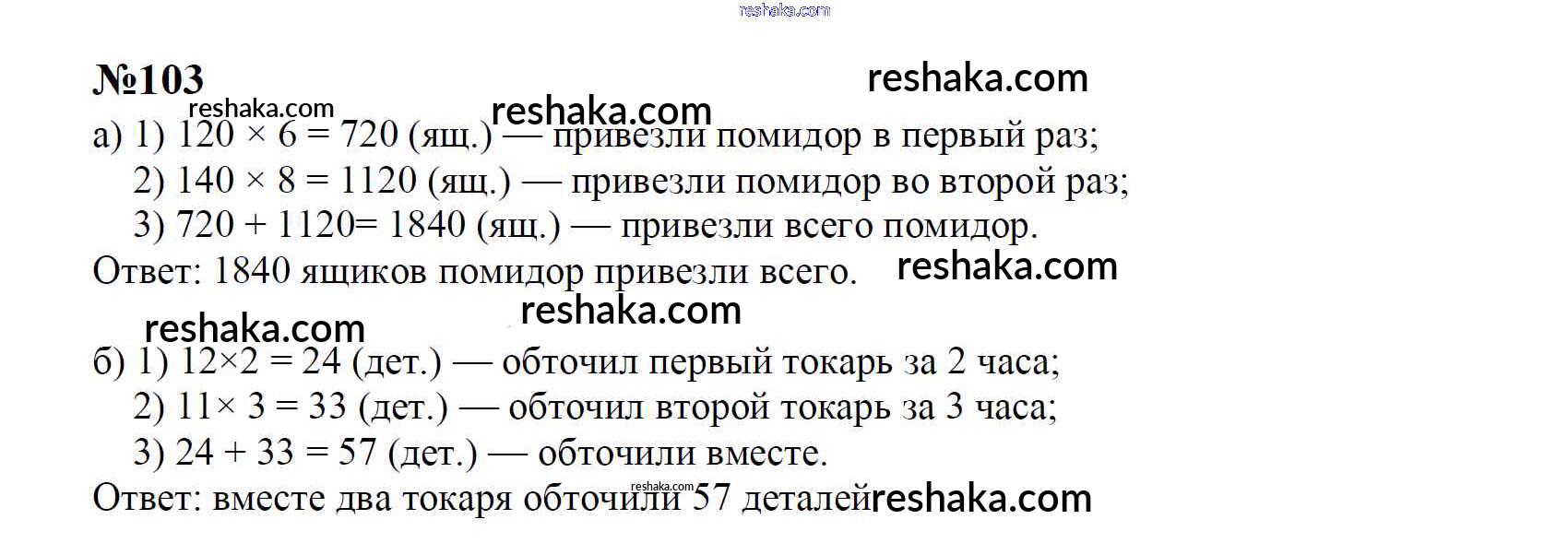 №103

а) 1) $120 \times 6 = 720$ (ящ.) — привезли помидор в первый раз;

2) $140 \times 8 = 1120$ (ящ.) — привезли помидор во второй раз;

3) $720 + 1120 = 1840$ (ящ.) — привезли всего помидор.

Ответ: 1840 ящиков помидор привезли всего.

б) 1) $12 \times 2 = 24$ (дет.) — обточил первый токарь за 2 часа;

2) $11 \times 3 = 33$ (дет.) — обточил второй токарь за 3 часа;

3) $24 + 33 = 57$ (дет.) — обточили вместе.

Ответ: вместе два токаря обточили 57 деталей

reshaka.com